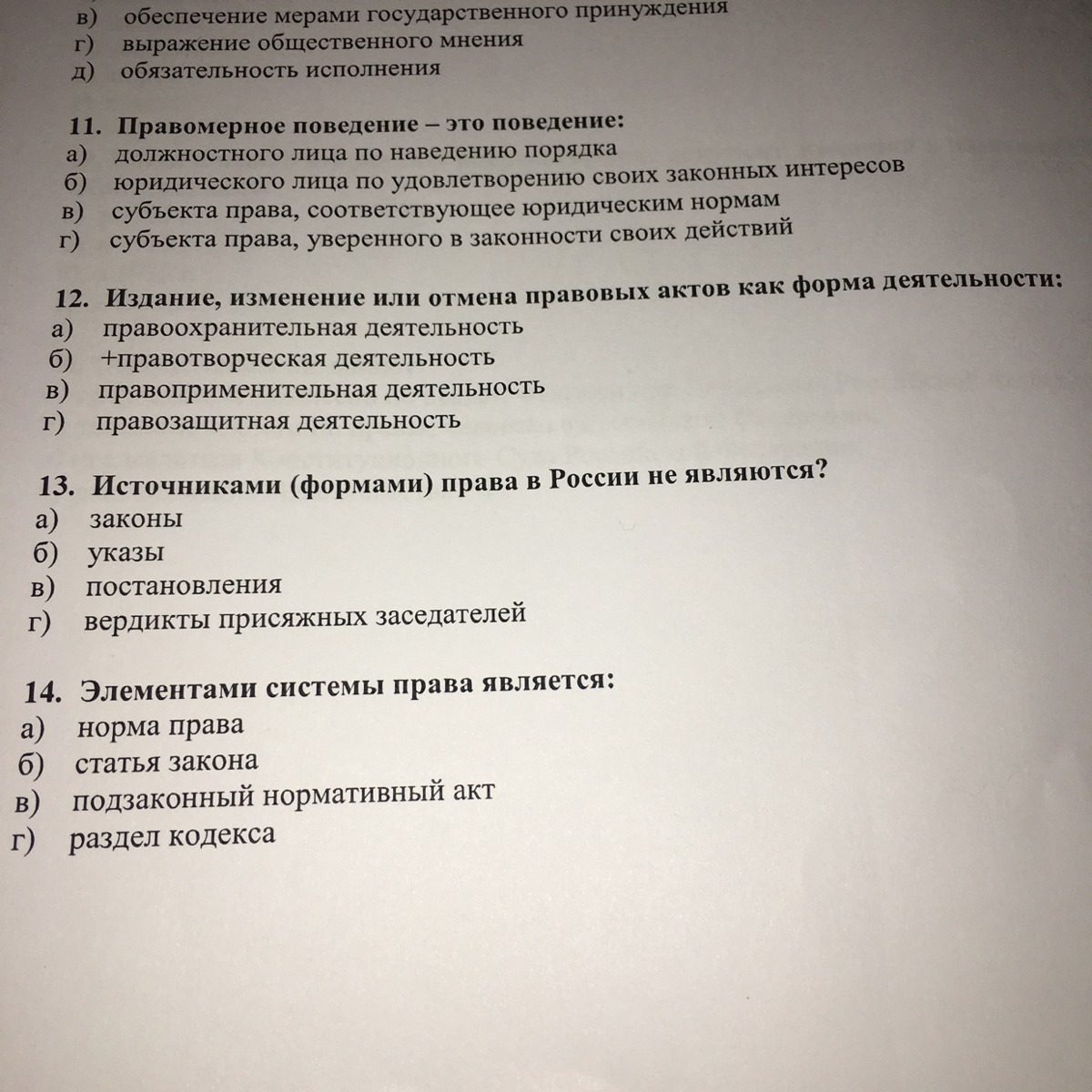 в) обеспечение мерами государственного принуждения
г) выражение общественного мнения
д) обязательность исполнения

11. Правомерное поведение – это поведение:
а) должностного лица по наведению порядка
б) юридического лица по удовлетворению своих законных интересов
в) субъекта права, соответствующее юридическим нормам
г) субъекта права, уверенного в законности своих действий

12. Издание, изменение или отмена правовых актов как форма деятельности:
а) правоохранительная деятельность
б) +правотворческая деятельность
в) правоприменительная деятельность
г) правозащитная деятельность

13. Источниками (формами) права в России не являются?
а) законы
б) указы
в) постановления
г) вердикты присяжных заседателей

14. Элементами системы права является:
а) норма права
б) статья закона
в) подзаконный нормативный акт
г) раздел кодекса